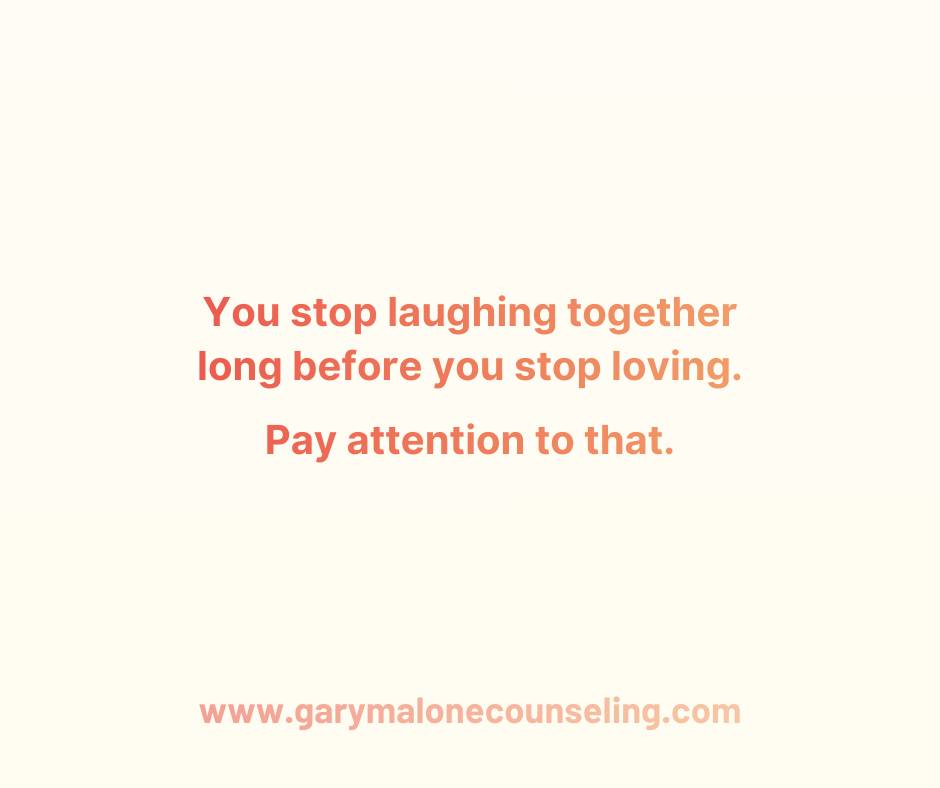 You stop laughing together long before you stop loving.

Pay attention to that.

www.garymalonecounseling.com